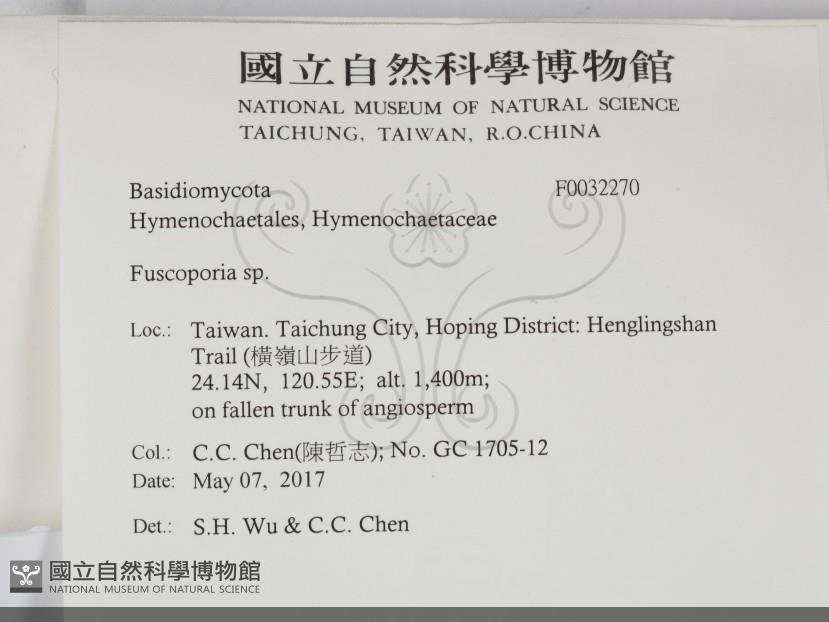 國立自然科學博物館
NATIONAL MUSEUM OF NATURAL SCIENCE
TAICHUNG, TAIWAN, R.O.CHINA

Basidiomycota
F0032270
Hymenochaetales, Hymenochaetaceae

Fuscoporia sp.

Loc.: Taiwan. Taichung City, Hoping District: Henglingshan Trail (橫嶺山步道)
24.14N, 120.55E; alt. 1,400m;
on fallen trunk of angiosperm

Col.: C.C. Chen(陳哲志); No. GC 1705-12
Date: May 07, 2017

Det.: S.H. Wu & C.C. Chen

國立自然科學博物館
NATIONAL MUSEUM OF NATURAL SCIENCE